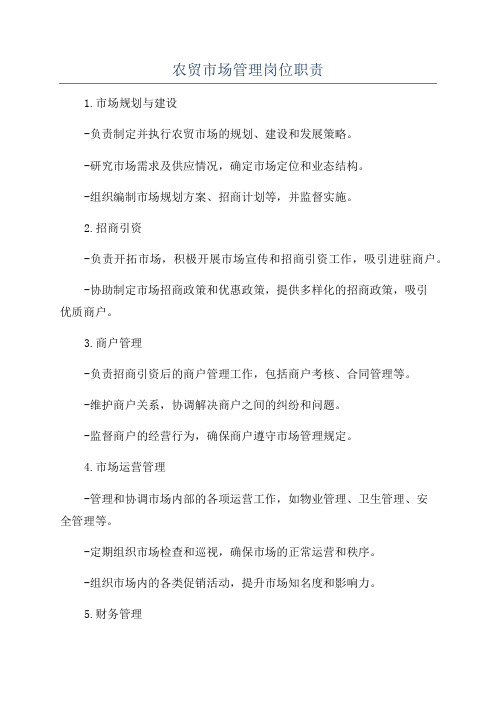 农贸市场管理岗位职责

1.市场规划与建设

-负责制定并执行农贸市场的规划、建设和发展策略。

-研究市场需求及供应情况，确定市场定位和业态结构。

-组织编制市场规划方案、招商计划等，并监督实施。

2.招商引资

-负责开拓市场，积极开展市场宣传和招商引资工作，吸引进驻商户。

-协助制定市场招商政策和优惠政策，提供多样化的招商政策，吸引优质商户。

3.商户管理

-负责招商引资后的商户管理工作，包括商户考核、合同管理等。

-维护商户关系，协调解决商户之间的纠纷和问题。

-监督商户的经营行为，确保商户遵守市场管理规定。

4.市场运营管理

-管理和协调市场内部的各项运营工作，如物业管理、卫生管理、安全管理等。

-定期组织市场检查和巡视，确保市场的正常运营和秩序。

-组织市场内的各类促销活动，提升市场知名度和影响力。

5.财务管理